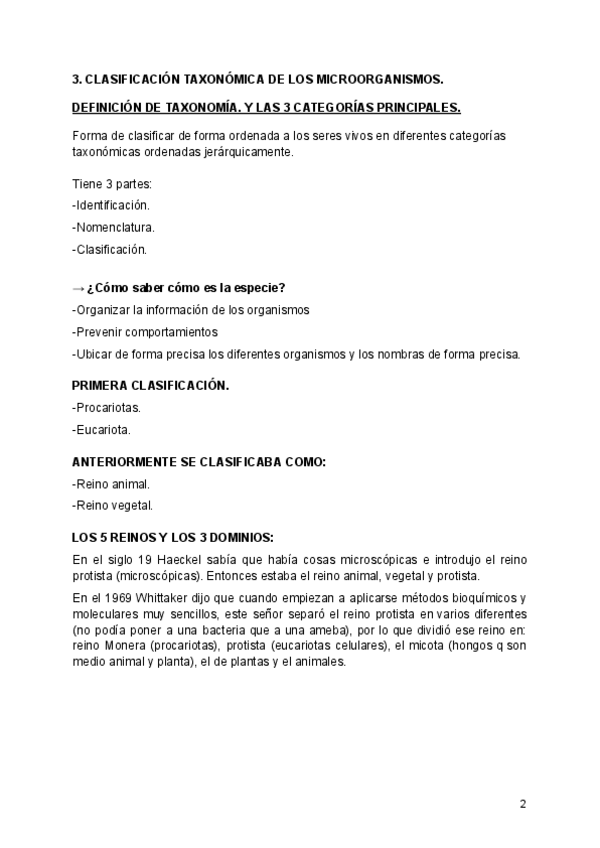 3. CLASIFICACIÓN TAXONÓMICA DE LOS MICROORGANISMOS.

DEFINICIÓN DE TAXONOMÍA. Y LAS 3 CATEGORÍAS PRINCIPALES.

Forma de clasificar de forma ordenada a los seres vivos en diferentes categorías taxonómicas ordenadas jerárquicamente.

Tiene 3 partes:

-Identificación.

-Nomenclatura.

-Clasificación.

→ ¿Cómo saber cómo es la especie?

-Organizar la información de los organismos

-Prevenir comportamientos

-Ubicar de forma precisa los diferentes organismos y los nombras de forma precisa.

PRIMERA CLASIFICACIÓN.

-Procariotas.

-Eucariota.

ANTERIORMENTE SE CLASIFICABA COMO:

-Reino animal.

-Reino vegetal.

LOS 5 REINOS Y LOS 3 DOMINIOS:

En el siglo 19 Haeckel sabía que había cosas microscópicas e introdujo el reino protista (microscópicas). Entonces estaba el reino animal, vegetal y protista.

En el 1969 Whittaker dijo que cuando empiezan a aplicarse métodos bioquímicos y moleculares muy sencillos, este señor separó el reino protista en varios diferentes (no podía poner a una bacteria que a una ameba), por lo que dividió ese reino en: reino Monera (procariotas), protista (eucariotas celulares), el micota (hongos q son medio animal y planta), el de plantas y el animales.

2